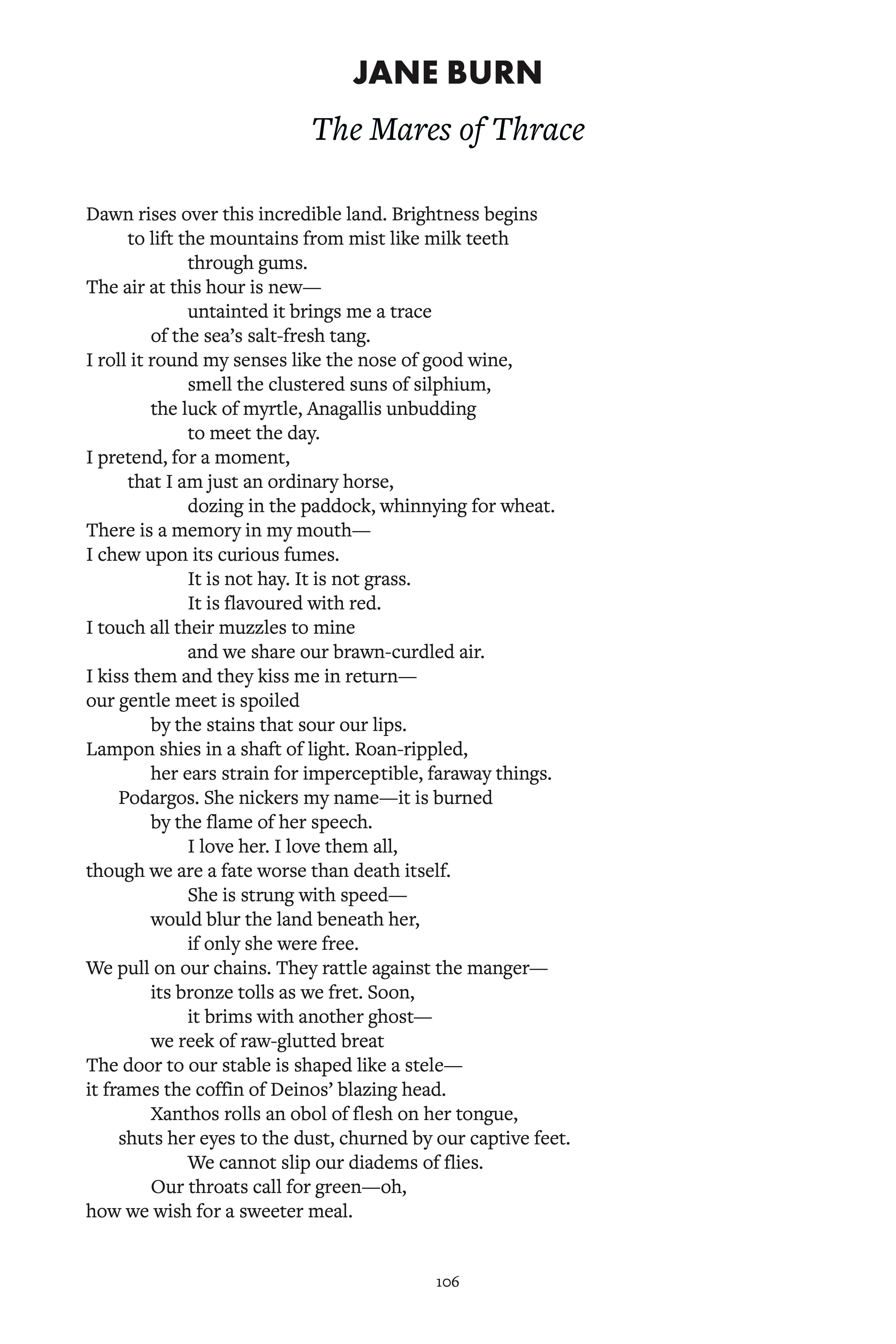 JANE BURN

The Mares of Thrace

Dawn rises over this incredible land. Brightness begins
to lift the mountains from mist like milk teeth
through gums.
The air at this hour is new—
untainted it brings me a trace
of the sea's salt-fresh tang.
I roll it round my senses like the nose of good wine,
smell the clustered suns of silphium,
the luck of myrtle, Anagallis unbudding
to meet the day.
I pretend, for a moment,
that I am just an ordinary horse,
dozing in the paddock, whinnying for wheat.
There is a memory in my mouth—
I chew upon its curious fumes.
It is not hay. It is not grass.
It is flavoured with red.
I touch all their muzzles to mine
and we share our brawn-curdled air.
I kiss them and they kiss me in return—
our gentle meet is spoiled
by the stains that sour our lips.
Lampon shies in a shaft of light. Roan-rippled,
her ears strain for imperceptible, faraway things.
Podargos. She nickers my name—it is burned
by the flame of her speech.
I love her. I love them all,
though we are a fate worse than death itself.
She is strung with speed—
would blur the land beneath her,
if only she were free.
We pull on our chains. They rattle against the manger—
its bronze tolls as we fret. Soon,
it brims with another ghost—
we reek of raw-glutted breat
The door to our stable is shaped like a stele—
it frames the coffin of Deinos' blazing head.
Xanthos rolls an obol of flesh on her tongue,
shuts her eyes to the dust, churned by our captive feet.
We cannot slip our diadems of flies.
Our throats call for green—oh,
how we wish for a sweeter meal.

106